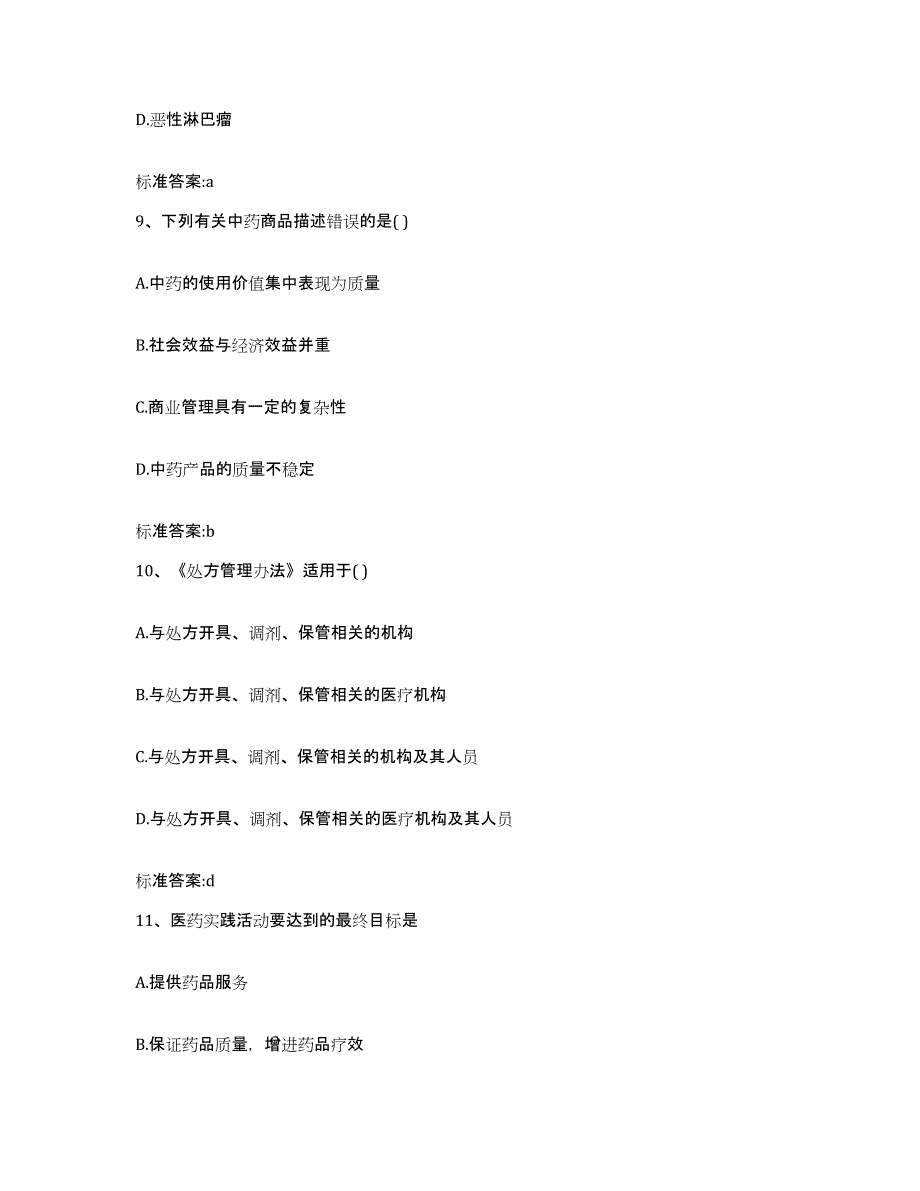 D.恶性淋巴瘤

标准答案:a

9、下列有关中药商品描述错误的是( )

A.中药的使用价值集中表现为质量

B.社会效益与经济效益并重

C.商业管理具有一定的复杂性

D.中药产品的质量不稳定

标准答案:b

10、《处方管理办法》适用于( )

A.与处方开具、调剂、保管相关的机构

B.与处方开具、调剂、保管相关的医疗机构

C.与处方开具、调剂、保管相关的机构及其人员

D.与处方开具、调剂、保管相关的医疗机构及其人员

标准答案:d

11、医药实践活动要达到的最终目标是

A.提供药品服务

B.保证药品质量，增进药品疗效